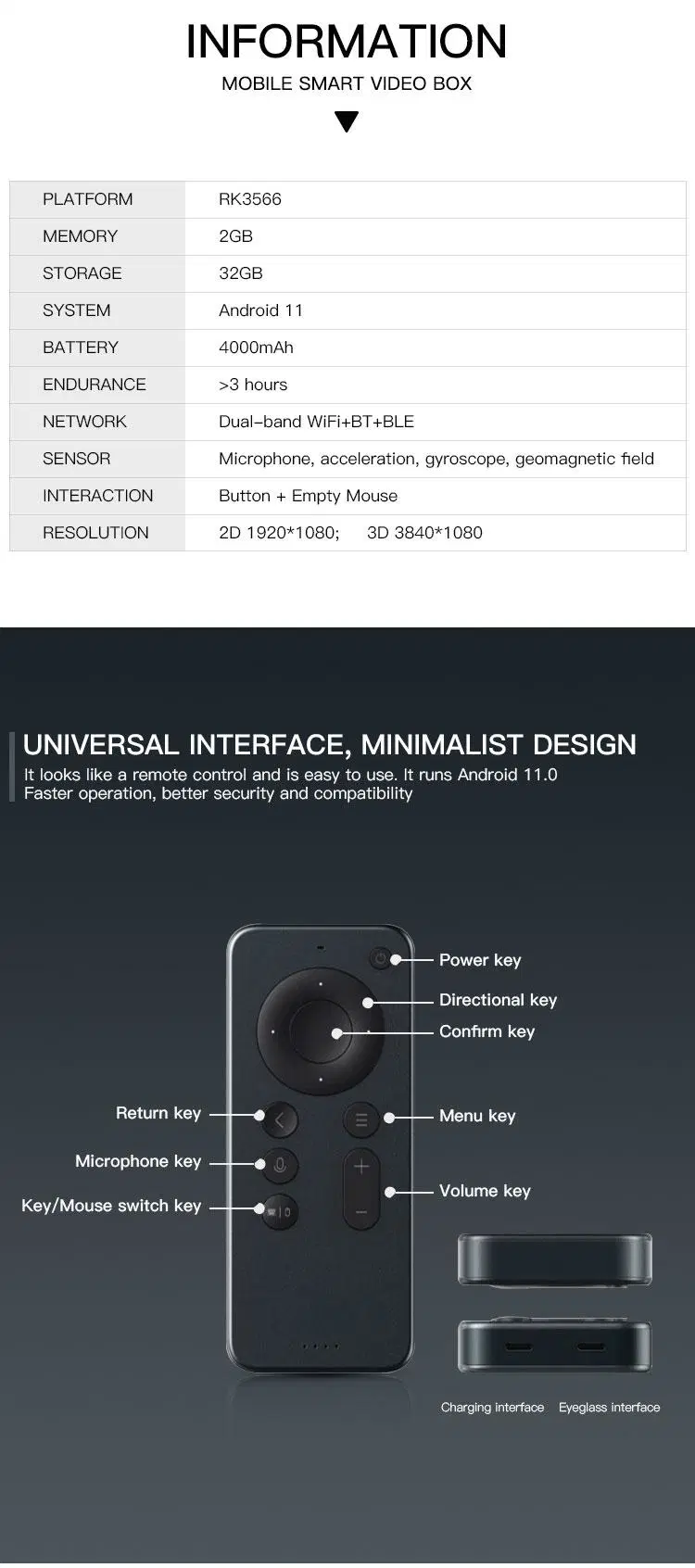 INFORMATION

MOBILE SMART VIDEO BOX

| PLATFORM | RK3566 |
|---|---|
| MEMORY | 2GB |
| STORAGE | 32GB |
| SYSTEM | Android 11 |
| BATTERY | 4000mAh |
| ENDURANCE | >3 hours |
| NETWORK | Dual-band WiFi+BT+BLE |
| SENSOR | Microphone, acceleration, gyroscope, geomagnetic field |
| INTERACTION | Button + Empty Mouse |
| RESOLUTION | 2D 1920*1080; 3D 3840*1080 |

UNIVERSAL INTERFACE, MINIMALIST DESIGN

It looks like a remote control and is easy to use. It runs Android 11.0
Faster operation, better security and compatibility

Power key

Directional key

Confirm key

Return key

Menu key

Microphone key

Volume key

Key/Mouse switch key

Charging interface

Eyeglass interface